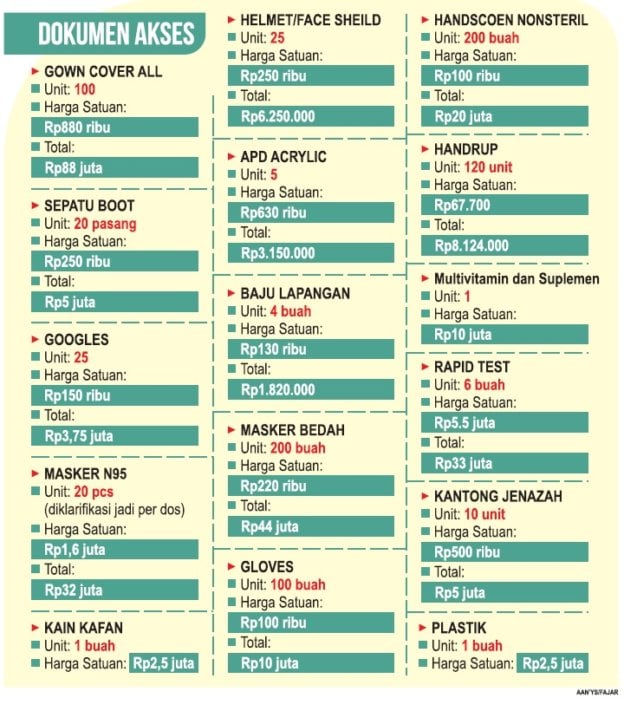 DOKUMEN AKSES

GOWN COVER ALL
Unit: 100
Harga Satuan:
Rp880 ribu
Total:
Rp88 juta

SEPATU BOOT
Unit: 20 pasang
Harga Satuan:
Rp250 ribu
Total:
Rp5 juta

GOOGLES
Unit: 25
Harga Satuan:
Rp150 ribu
Total:
Rp3,75 juta

MASKER N95
Unit: 20 pcs (diklarifikasi jadi per dos)
Harga Satuan:
Rp1,6 juta
Total:
Rp32 juta

KAIN KAFAN
Unit: 1 buah
Harga Satuan: Rp2,5 juta

HELMET/FACE SHEILD
Unit: 25
Harga Satuan:
Rp250 ribu
Total:
Rp6.250.000

APD ACRYLIC
Unit: 5
Harga Satuan:
Rp630 ribu
Total:
Rp3.150.000

BAJU LAPANGAN
Unit: 4 buah
Harga Satuan:
Rp130 ribu
Total:
Rp1.820.000

MASKER BEDAH
Unit: 200 buah
Harga Satuan:
Rp220 ribu
Total:
Rp44 juta

GLOVES
Unit: 100 buah
Harga Satuan:
Rp100 ribu
Total:
Rp10 juta

HANDSCOEN NONSTERIL
Unit: 200 buah
Harga Satuan:
Rp100 ribu
Total:
Rp20 juta

HANDRUP
Unit: 120 unit
Harga Satuan:
Rp67.700
Total:
Rp8.124.000

Multivitamin dan Suplemen
Unit: 1
Harga Satuan:
Rp10 juta

RAPID TEST
Unit: 6 buah
Harga Satuan:
Rp5.5 juta
Total:
Rp33 juta

KANTONG JENAZAH
Unit: 10 unit
Harga Satuan:
Rp500 ribu
Total:
Rp5 juta

PLASTIK
Unit: 1 buah
Harga Satuan: Rp2,5 juta

AAN'YS/FAJAR